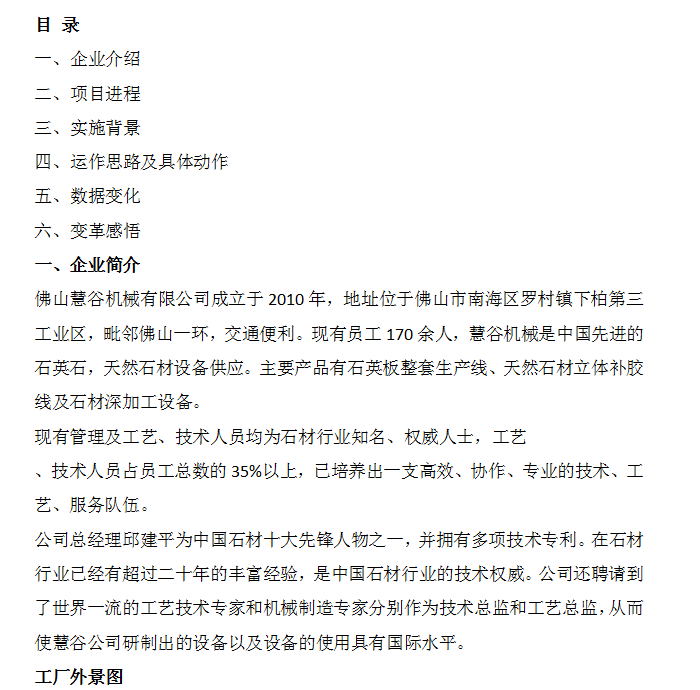 目 录

一、企业介绍

二、项目进程

三、实施背景

四、运作思路及具体动作

五、数据变化

六、变革感悟

一、企业简介

佛山慧谷机械有限公司成立于 2010 年，地址位于佛山市南海区罗村镇下柏第三工业区，毗邻佛山一环，交通便利。现有员工 170 余人，慧谷机械是中国先进的石英石，天然石材设备供应。主要产品有石英板整套生产线、天然石材立体补胶线及石材深加工设备。

现有管理及工艺、技术人员均为石材行业知名、权威人士，工艺

、技术人员占员工总数的 35%以上，已培养出一支高效、协作、专业的技术、工艺、服务队伍。

公司总经理邱建平为中国石材十大先锋人物之一，并拥有多项技术专利。在石材行业已经有超过二十年的丰富经验，是中国石材行业的技术权威。公司还聘请到了世界一流的工艺技术专家和机械制造专家分别作为技术总监和工艺总监，从而使慧谷公司研制出的设备以及设备的使用具有国际水平。

工厂外景图